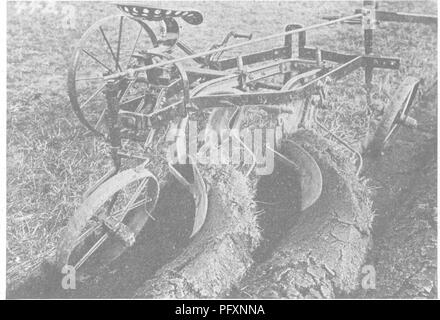 a

alamy

a

a

alamy - PFXNNA